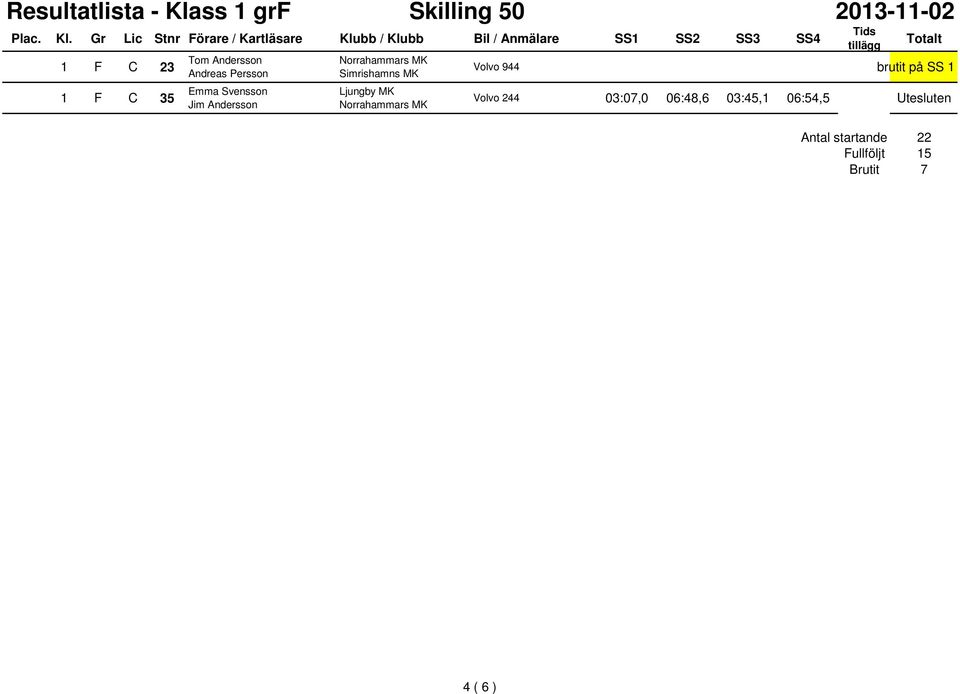 Resultatlista - Klass 1 grF Skilling 50 2013-11-02

| Plac. | Kl. | Gr | Lic | Stnr | Förare / Kartläsare | Klubb / Klubb | Bil / Anmälare | SS1 | SS2 | SS3 | SS4 | Tids tillägg | Totalt |
|---|---|---|---|---|---|---|---|---|---|---|---|---|---|
| | 1 | F | C | 23 | Tom Andersson Andreas Persson | Norrahammars MK Simrishamns MK | Volvo 944 | | | | | | brutit på SS 1 |
| | 1 | F | C | 35 | Emma Svensson Jim Andersson | Ljungby MK Norrahammars MK | Volvo 244 | 03:07,0 | 06:48,6 | 03:45,1 | 06:54,5 | | Utesluten |

Antal startande 22
Fullföljt 15
Brutit 7

4 ( 6 )